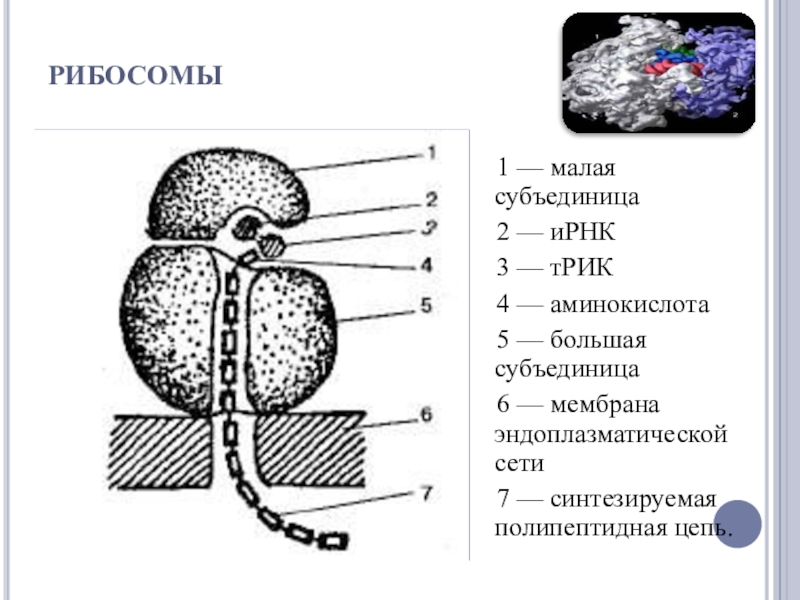 РИБОСОМЫ

1
2
3
4
5
6
7

1 — малая субъединица

2 — иРНК

3 — тРИК

4 — аминокислота

5 — большая субъединица

6 — мембрана эндоплазматической сети

7 — синтезируемая полипептидная цепь.